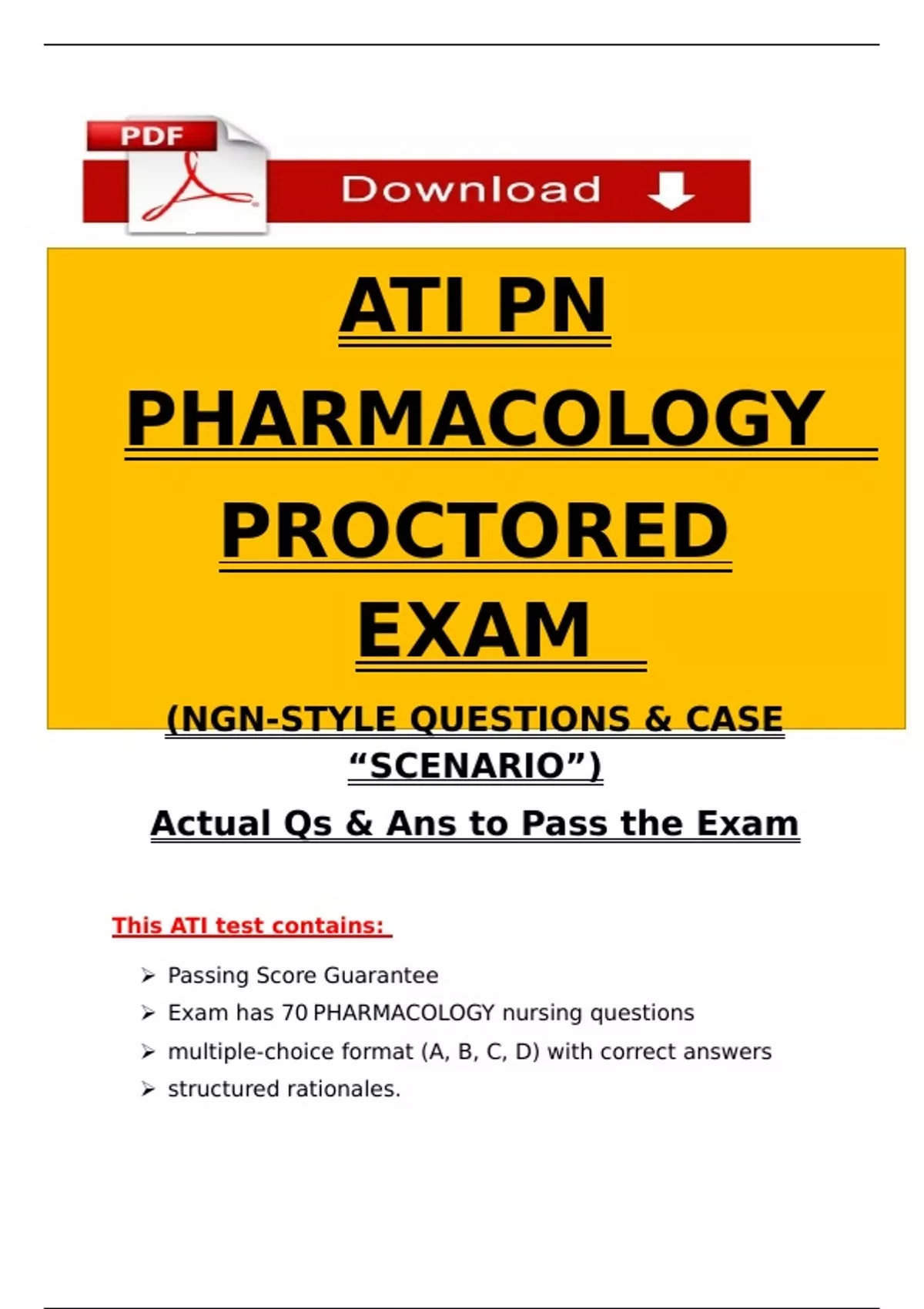 PDF

Download

ATI PN PHARMACOLOGY PROCTORED EXAM

(NGN-STYLE QUESTIONS & CASE "SCENARIO")

Actual Qs & Ans to Pass the Exam

This ATI test contains:

➢ Passing Score Guarantee
➢ Exam has 70 PHARMACOLOGY nursing questions
➢ multiple-choice format (A, B, C, D) with correct answers
➢ structured rationales.